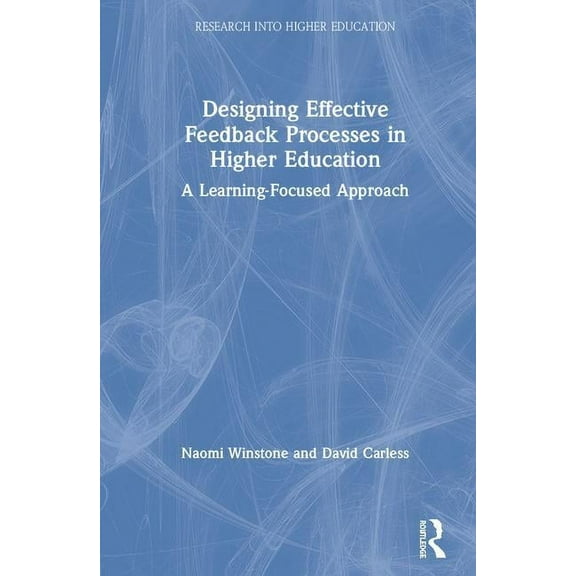 RESEARCH INTO HIGHER EDUCATION

Designing Effective Feedback Processes in Higher Education

A Learning-Focused Approach

Naomi Winstone and David Carless

ROUTLEDGE